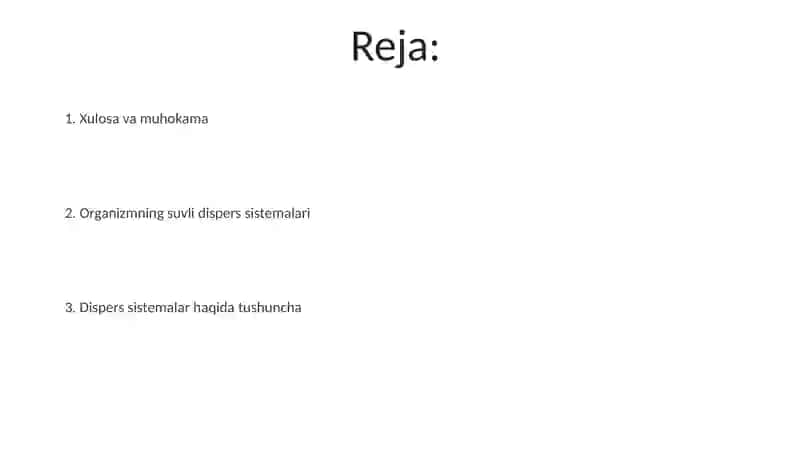 Reja:

1. Xulosa va muhokama

2. Organizmning suvli dispers sistemalari

3. Dispers sistemalar haqida tushuncha